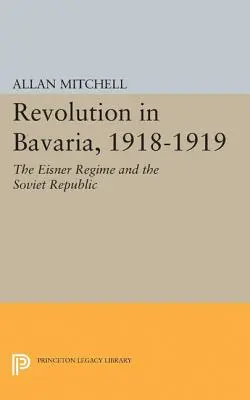 ALLAN MITCHELL

Revolution in Bavaria, 1918-1919

The Eisner Regime and the Soviet Republic

PRINCETON LEGACY LIBRARY